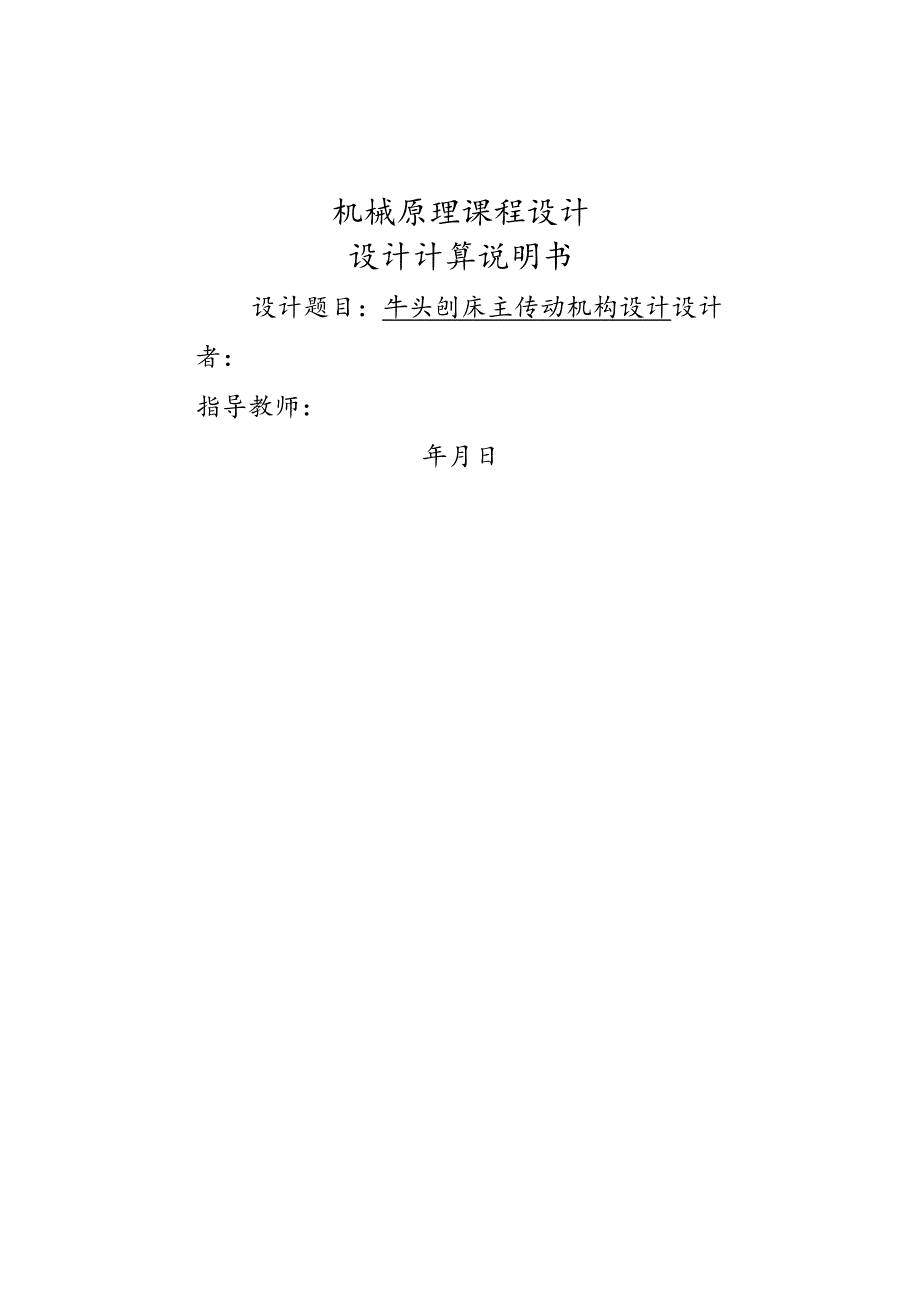 机械原理课程设计
设计计算说明书

设计题目：牛头刨床主传动机构设计设计者：

指导教师：

年月日